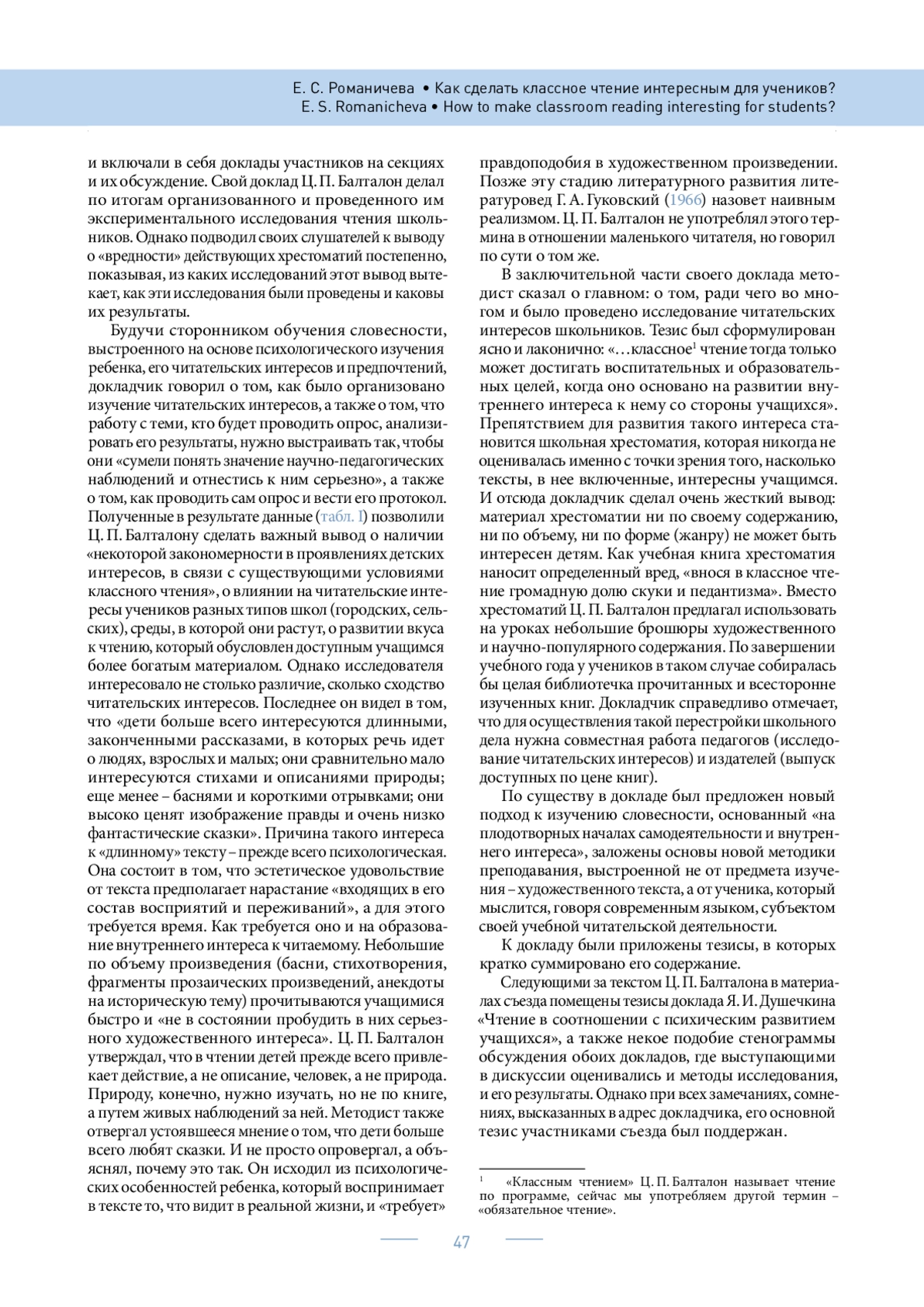 Е. С. Романичева • Как сделать классное чтение интересным для учеников?
E. S. Romanicheva • How to make classroom reading interesting for students?

и включали в себя доклады участников на секциях и их обсуждение. Свой доклад Ц. П. Балталон делал по итогам организованного и проведенного им экспериментального исследования чтения школьников. Однако подводил своих слушателей к выводу о «вредности» действующих хрестоматий постепенно, показывая, из каких исследований этот вывод вытекает, как эти исследования были проведены и каковы их результаты.

Будучи сторонником обучения словесности, выстроенного на основе психологического изучения ребенка, его читательских интересов и предпочтений, докладчик говорил о том, как было организовано изучение читательских интересов, а также о том, что работу с теми, кто будет проводить опрос, анализировать его результаты, нужно выстраивать так, чтобы они «сумели понять значение научно-педагогических наблюдений и отнестись к ним серьезно», а также о том, как проводить сам опрос и вести его протокол. Полученные в результате данные (табл. I) позволили Ц. П. Балталону сделать важный вывод о наличии «некоторой закономерности в проявлениях детских интересов, в связи с существующими условиями классного чтения», о влиянии на читательские интересы учеников разных типов школ (городских, сельских), среды, в которой они растут, о развитии вкуса к чтению, который обусловлен доступным учащимся более богатым материалом. Однако исследователя интересовало не столько различие, сколько сходство читательских интересов. Последнее он видел в том, что «дети больше всего интересуются длинными, законченными рассказами, в которых речь идет о людях, взрослых и малых; они сравнительно мало интересуются стихами и описаниями природы; еще менее – баснями и короткими отрывками; они высоко ценят изображение правды и очень низко фантастические сказки». Причина такого интереса к «длинному» тексту – прежде всего психологическая. Она состоит в том, что эстетическое удовольствие от текста предполагает нарастание «входящих в его состав восприятий и переживаний», а для этого требуется время. Как требуется оно и на образование внутреннего интереса к читаемому. Небольшие по объему произведения (басни, стихотворения, фрагменты прозаических произведений, анекдоты на историческую тему) прочитываются учащимися быстро и «не в состоянии пробудить в них серьезного художественного интереса». Ц. П. Балталон утверждал, что в чтении детей прежде всего привлекает действие, а не описание, человек, а не природа. Природу, конечно, нужно изучать, но не по книге, а путем живых наблюдений за ней. Методист также отвергал устоявшееся мнение о том, что дети больше всего любят сказки. И не просто опровергал, а объяснял, почему это так. Он исходил из психологических особенностей ребенка, который воспринимает в тексте то, что видит в реальной жизни, и «требует» правдоподобия в художественном произведении. Позже эту стадию литературного развития литературовед Г. А. Гуковский (1966) назовет наивным реализмом. Ц. П. Балталон не употреблял этого термина в отношении маленького читателя, но говорил по сути о том же.

В заключительной части своего доклада методист сказал о главном: о том, ради чего во многом и было проведено исследование читательских интересов школьников. Тезис был сформулирован ясно и лаконично: «…классное$^1$ чтение тогда только может достигать воспитательных и образовательных целей, когда оно основано на развитии внутреннего интереса к нему со стороны учащихся». Препятствием для развития такого интереса становится школьная хрестоматия, которая никогда не оценивалась именно с точки зрения того, насколько тексты, в нее включенные, интересны учащимся. И отсюда докладчик сделал очень жесткий вывод: материал хрестоматии ни по своему содержанию, ни по объему, ни по форме (жанру) не может быть интересен детям. Как учебная книга хрестоматия наносит определенный вред, «внося в классное чтение громадную долю скуки и педантизма». Вместо хрестоматий Ц. П. Балталон предлагал использовать на уроках небольшие брошюры художественного и научно-популярного содержания. По завершении учебного года у учеников в таком случае собиралась бы целая библиотечка прочитанных и всесторонне изученных книг. Докладчик справедливо отмечает, что для осуществления такой перестройки школьного дела нужна совместная работа педагогов (исследование читательских интересов) и издателей (выпуск доступных по цене книг).

По существу в докладе был предложен новый подход к изучению словесности, основанный «на плодотворных началах самодеятельности и внутреннего интереса», заложены основы новой методики преподавания, выстроенной не от предмета изучения – художественного текста, а от ученика, который мыслится, говоря современным языком, субъектом своей учебной читательской деятельности.

К докладу были приложены тезисы, в которых кратко суммировано его содержание.

Следующими за текстом Ц. П. Балталона в материалах съезда помещены тезисы доклада Я. И. Душечкина «Чтение в соотношении с психическим развитием учащихся», а также некое подобие стенограммы обсуждения обоих докладов, где выступающими в дискуссии оценивались и методы исследования, и его результаты. Однако при всех замечаниях, сомнениях, высказанных в адрес докладчика, его основной тезис участниками съезда был поддержан.

$^1$ «Классным чтением» Ц. П. Балталон называет чтение по программе, сейчас мы употребляем другой термин – «обязательное чтение».

47